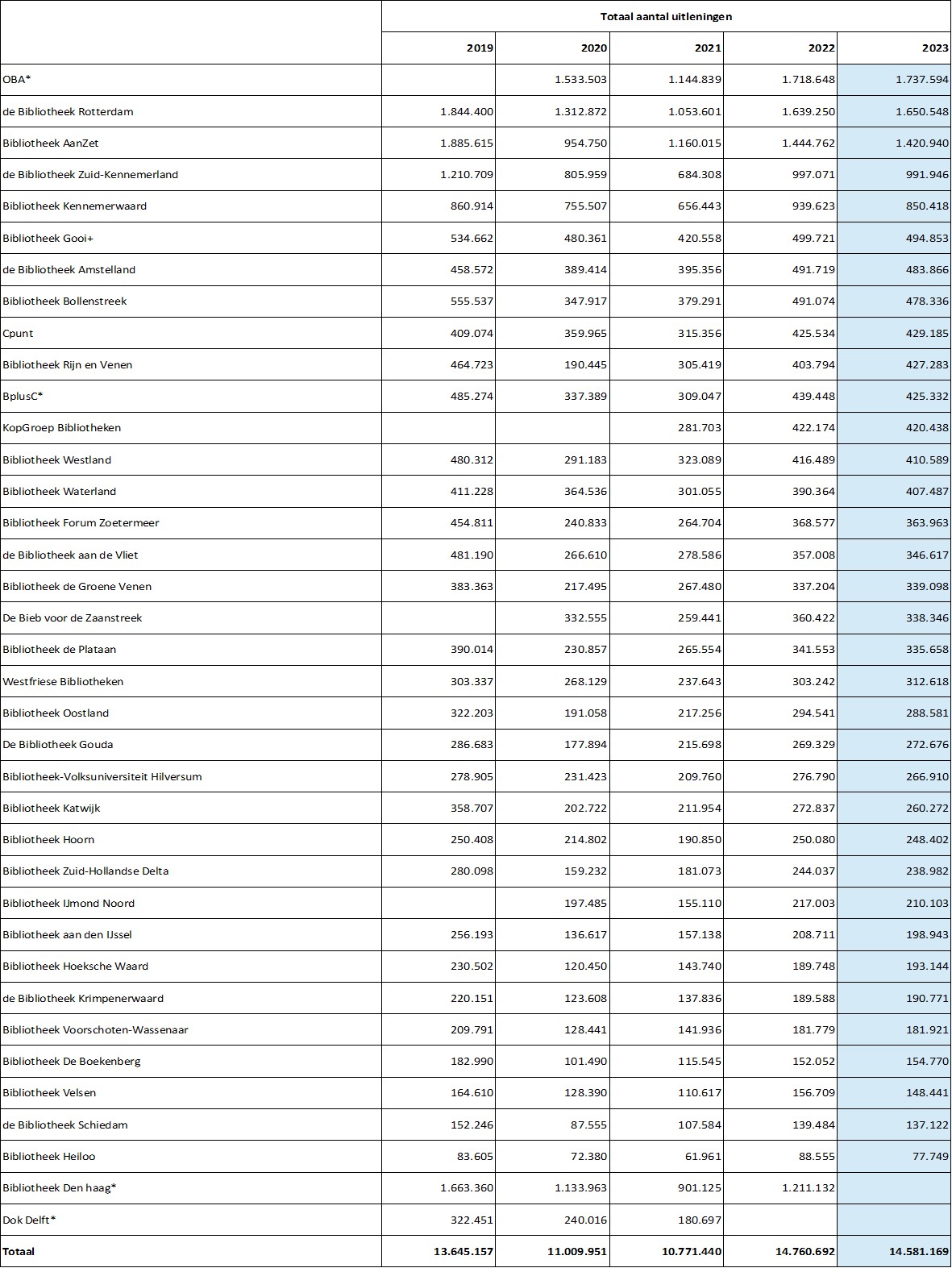 |  | Totaal aantal uitleningen | | | | |
|---|---|---|---|---|---|
|  | 2019 | 2020 | 2021 | 2022 | 2023 |
| OBA* |  | 1.533.503 | 1.144.839 | 1.718.648 | 1.737.594 |
| de Bibliotheek Rotterdam | 1.844.400 | 1.312.872 | 1.053.601 | 1.639.250 | 1.650.548 |
| Bibliotheek AanZet | 1.885.615 | 954.750 | 1.160.015 | 1.444.762 | 1.420.940 |
| de Bibliotheek Zuid-Kennemerland | 1.210.709 | 805.959 | 684.308 | 997.071 | 991.946 |
| Bibliotheek Kennemerwaard | 860.914 | 755.507 | 656.443 | 939.623 | 850.418 |
| Bibliotheek Gooi+ | 534.662 | 480.361 | 420.558 | 499.721 | 494.853 |
| de Bibliotheek Amstelland | 458.572 | 389.414 | 395.356 | 491.719 | 483.866 |
| Bibliotheek Bollenstreek | 555.537 | 347.917 | 379.291 | 491.074 | 478.336 |
| Cpunt | 409.074 | 359.965 | 315.356 | 425.534 | 429.185 |
| Bibliotheek Rijn en Venen | 464.723 | 190.445 | 305.419 | 403.794 | 427.283 |
| BplusC* | 485.274 | 337.389 | 309.047 | 439.448 | 425.332 |
| KopGroep Bibliotheken |  |  | 281.703 | 422.174 | 420.438 |
| Bibliotheek Westland | 480.312 | 291.183 | 323.089 | 416.489 | 410.589 |
| Bibliotheek Waterland | 411.228 | 364.536 | 301.055 | 390.364 | 407.487 |
| Bibliotheek Forum Zoetermeer | 454.811 | 240.833 | 264.704 | 368.577 | 363.963 |
| de Bibliotheek aan de Vliet | 481.190 | 266.610 | 278.586 | 357.008 | 346.617 |
| Bibliotheek de Groene Venen | 383.363 | 217.495 | 267.480 | 337.204 | 339.098 |
| De Bieb voor de Zaanstreek |  | 332.555 | 259.441 | 360.422 | 338.346 |
| Bibliotheek de Plataan | 390.014 | 230.857 | 265.554 | 341.553 | 335.658 |
| Westfriese Bibliotheken | 303.337 | 268.129 | 237.643 | 303.242 | 312.618 |
| Bibliotheek Oostland | 322.203 | 191.058 | 217.256 | 294.541 | 288.581 |
| De Bibliotheek Gouda | 286.683 | 177.894 | 215.698 | 269.329 | 272.676 |
| Bibliotheek-Volksuniversiteit Hilversum | 278.905 | 231.423 | 209.760 | 276.790 | 266.910 |
| Bibliotheek Katwijk | 358.707 | 202.722 | 211.954 | 272.837 | 260.272 |
| Bibliotheek Hoorn | 250.408 | 214.802 | 190.850 | 250.080 | 248.402 |
| Bibliotheek Zuid-Hollandse Delta | 280.098 | 159.232 | 181.073 | 244.037 | 238.982 |
| Bibliotheek IJmond Noord |  | 197.485 | 155.110 | 217.003 | 210.103 |
| Bibliotheek aan den IJssel | 256.193 | 136.617 | 157.138 | 208.711 | 198.943 |
| Bibliotheek Hoeksche Waard | 230.502 | 120.450 | 143.740 | 189.748 | 193.144 |
| de Bibliotheek Krimpenerwaard | 220.151 | 123.608 | 137.836 | 189.588 | 190.771 |
| Bibliotheek Voorschoten-Wassenaar | 209.791 | 128.441 | 141.936 | 181.779 | 181.921 |
| Bibliotheek De Boekenberg | 182.990 | 101.490 | 115.545 | 152.052 | 154.770 |
| Bibliotheek Velsen | 164.610 | 128.390 | 110.617 | 156.709 | 148.441 |
| de Bibliotheek Schiedam | 152.246 | 87.555 | 107.584 | 139.484 | 137.122 |
| Bibliotheek Heiloo | 83.605 | 72.380 | 61.961 | 88.555 | 77.749 |
| Bibliotheek Den haag* | 1.663.360 | 1.133.963 | 901.125 | 1.211.132 |  |
| Dok Delft* | 322.451 | 240.016 | 180.697 |  |  |
| Totaal | 13.645.157 | 11.009.951 | 10.771.440 | 14.760.692 | 14.581.169 |